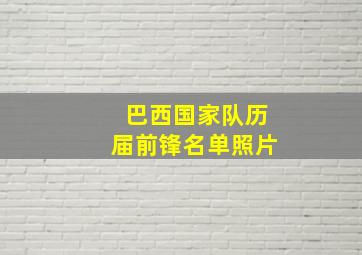 巴西国家队历届前锋名单照片